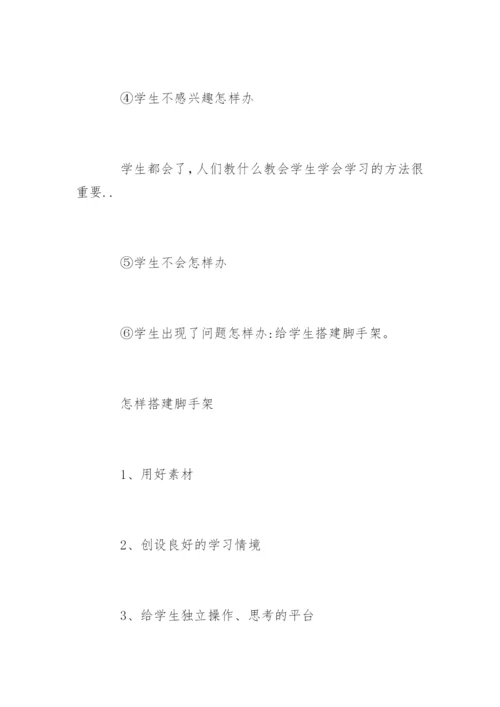 ④学生不感兴趣怎样办

学生都会了,人们教什么教会学生学会学习的方法很重要..

⑤学生不会怎样办

⑥学生出现了问题怎样办:给学生搭建脚手架。

怎样搭建脚手架

1、用好素材

2、创设良好的学习情境

3、给学生独立操作、思考的平台